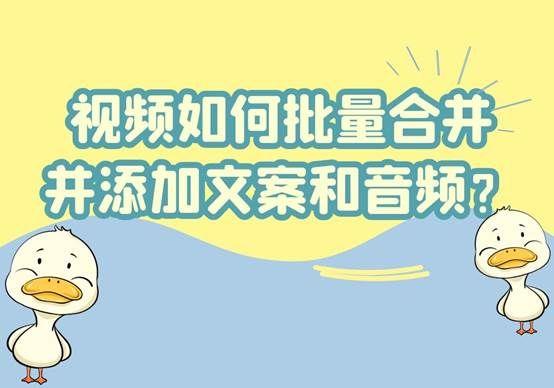 视频如何批量合并
并添加文案和音频？